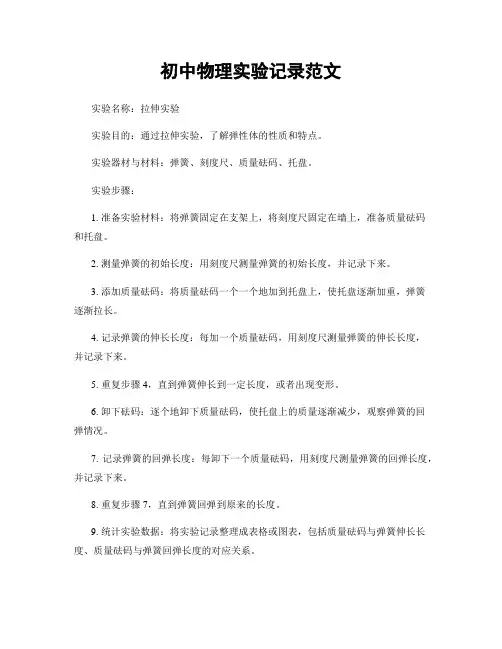 初中物理实验记录范文

实验名称：拉伸实验

实验目的：通过拉伸实验，了解弹性体的性质和特点。

实验器材与材料：弹簧、刻度尺、质量砝码、托盘。

实验步骤：

1. 准备实验材料：将弹簧固定在支架上，将刻度尺固定在墙上，准备质量砝码和托盘。

2. 测量弹簧的初始长度：用刻度尺测量弹簧的初始长度，并记录下来。

3. 添加质量砝码：将质量砝码一个一个地加到托盘上，使托盘逐渐加重，弹簧逐渐拉长。

4. 记录弹簧的伸长长度：每加一个质量砝码，用刻度尺测量弹簧的伸长长度，并记录下来。

5. 重复步骤 4，直到弹簧伸长到一定长度，或者出现变形。

6. 卸下砝码：逐个地卸下质量砝码，使托盘上的质量逐渐减少，观察弹簧的回弹情况。

7. 记录弹簧的回弹长度：每卸下一个质量砝码，用刻度尺测量弹簧的回弹长度，并记录下来。

8. 重复步骤 7，直到弹簧回弹到原来的长度。

9. 统计实验数据：将实验记录整理成表格或图表，包括质量砝码与弹簧伸长长度、质量砝码与弹簧回弹长度的对应关系。